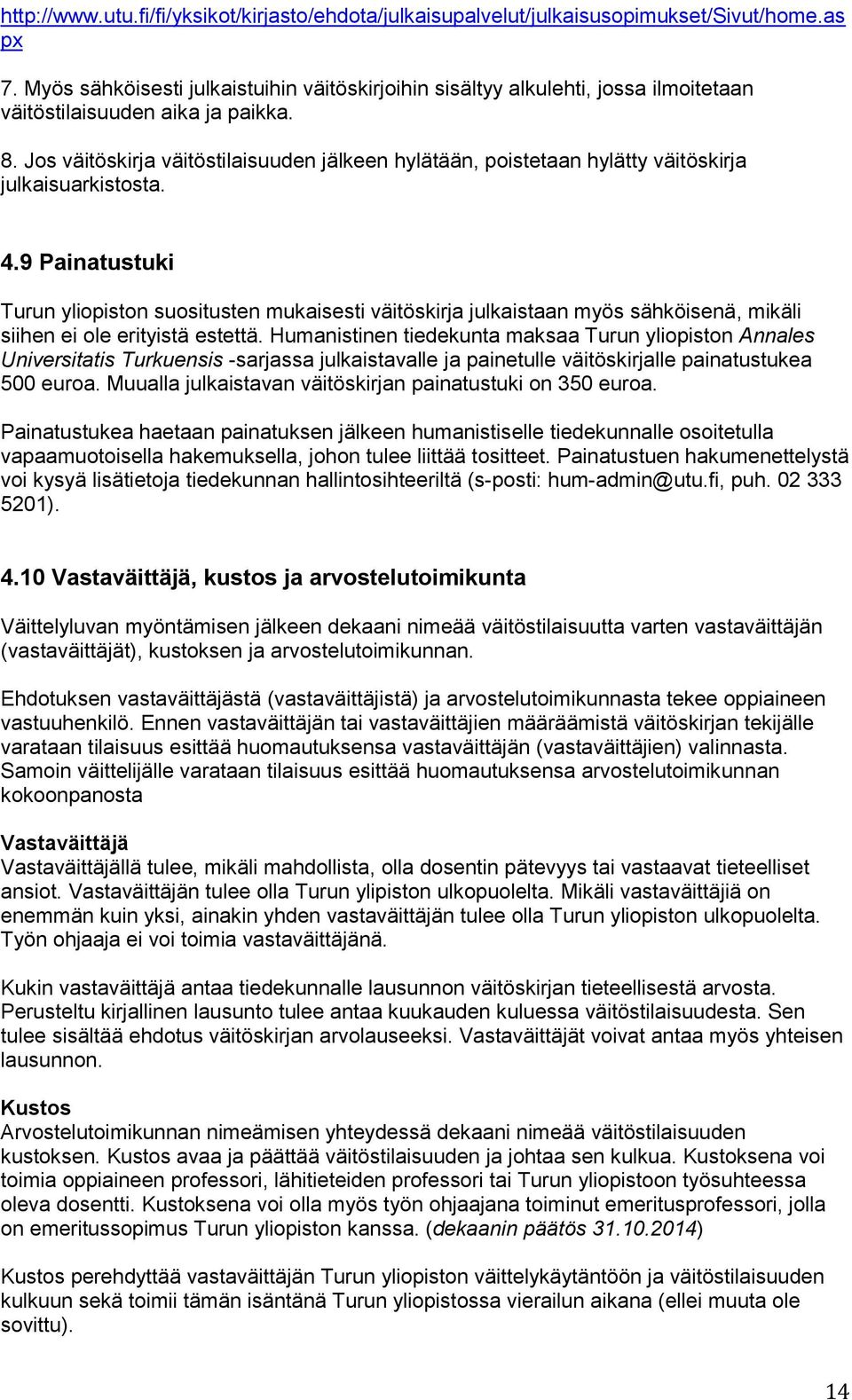 http://www.utu.fi/fi/yksikot/kirjasto/ehdota/julkaisupalvelut/julkaisusopimukset/Sivut/home.aspx

7. Myös sähköisesti julkaistuihin väitöskirjoihin sisältyy alkulehti, jossa ilmoitetaan väitöstilaisuuden aika ja paikka.

8. Jos väitöskirja väitöstilaisuuden jälkeen hylätään, poistetaan hylätty väitöskirja julkaisuarkistosta.

4.9 Painatustuki

Turun yliopiston suositusten mukaisesti väitöskirja julkaistaan myös sähköisenä, mikäli siihen ei ole erityistä estettä. Humanistinen tiedekunta maksaa Turun yliopiston Annales Universitatis Turkuensis -sarjassa julkaistavalle ja painetulle väitöskirjalle painatustukea 500 euroa. Muualla julkaistavan väitöskirjan painatustuki on 350 euroa.

Painatustukea haetaan painatuksen jälkeen humanistiselle tiedekunnalle osoitetulla vapaamuotoisella hakemuksella, johon tulee liittää tositteet. Painatustuen hakumenettelystä voi kysyä lisätietoja tiedekunnan hallintosihteeriltä (s-posti: hum-admin@utu.fi, puh. 02 333 5201).

4.10 Vastaväittäjä, kustos ja arvostelutoimikunta

Väittelyluvan myöntämisen jälkeen dekaani nimeää väitöstilaisuutta varten vastaväittäjän (vastaväittäjät), kustoksen ja arvostelutoimikunnan.

Ehdotuksen vastaväittäjästä (vastaväittäjistä) ja arvostelutoimikunnasta tekee oppiaineen vastuuhenkilö. Ennen vastaväittäjän tai vastaväittäjien määräämistä väitöskirjan tekijälle varataan tilaisuus esittää huomautuksensa vastaväittäjän (vastaväittäjien) valinnasta. Samoin väittelijälle varataan tilaisuus esittää huomautuksensa arvostelutoimikunnan kokoonpanosta

Vastaväittäjä
Vastaväittäjällä tulee, mikäli mahdollista, olla dosentin pätevyys tai vastaavat tieteelliset ansiot. Vastaväittäjän tulee olla Turun ylipiston ulkopuolelta. Mikäli vastaväittäjiä on enemmän kuin yksi, ainakin yhden vastaväittäjän tulee olla Turun yliopiston ulkopuolelta. Työn ohjaaja ei voi toimia vastaväittäjänä.

Kukin vastaväittäjä antaa tiedekunnalle lausunnon väitöskirjan tieteellisestä arvosta. Perusteltu kirjallinen lausunto tulee antaa kuukauden kuluessa väitöstilaisuudesta. Sen tulee sisältää ehdotus väitöskirjan arvolauseeksi. Vastaväittäjät voivat antaa myös yhteisen lausunnon.

Kustos
Arvostelutoimikunnan nimeämisen yhteydessä dekaani nimeää väitöstilaisuuden kustoksen. Kustos avaa ja päättää väitöstilaisuuden ja johtaa sen kulkua. Kustoksena voi toimia oppiaineen professori, lähitieteiden professori tai Turun yliopistoon työsuhteessa oleva dosentti. Kustoksena voi olla myös työn ohjaajana toiminut emeritusprofessori, jolla on emeritussopimus Turun yliopiston kanssa. (dekaanin päätös 31.10.2014)

Kustos perehdyttää vastaväittäjän Turun yliopiston väittelykäytäntöön ja väitöstilaisuuden kulkuun sekä toimii tämän isäntänä Turun yliopistossa vierailun aikana (ellei muuta ole sovittu).

14